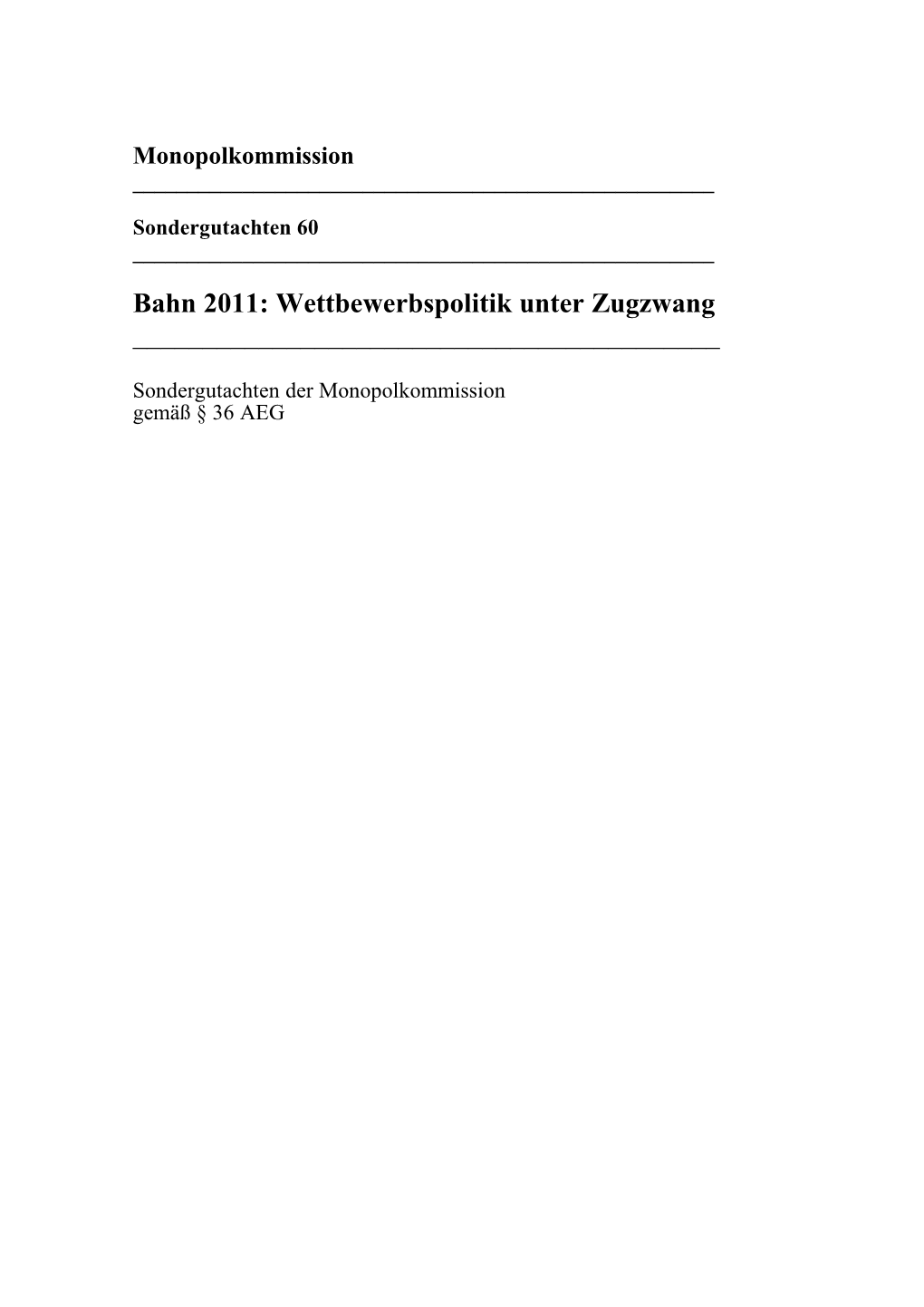 Monopolkommission

Sondergutachten 60

Bahn 2011: Wettbewerbspolitik unter Zugzwang

Sondergutachten der Monopolkommission
gemäß § 36 AEG